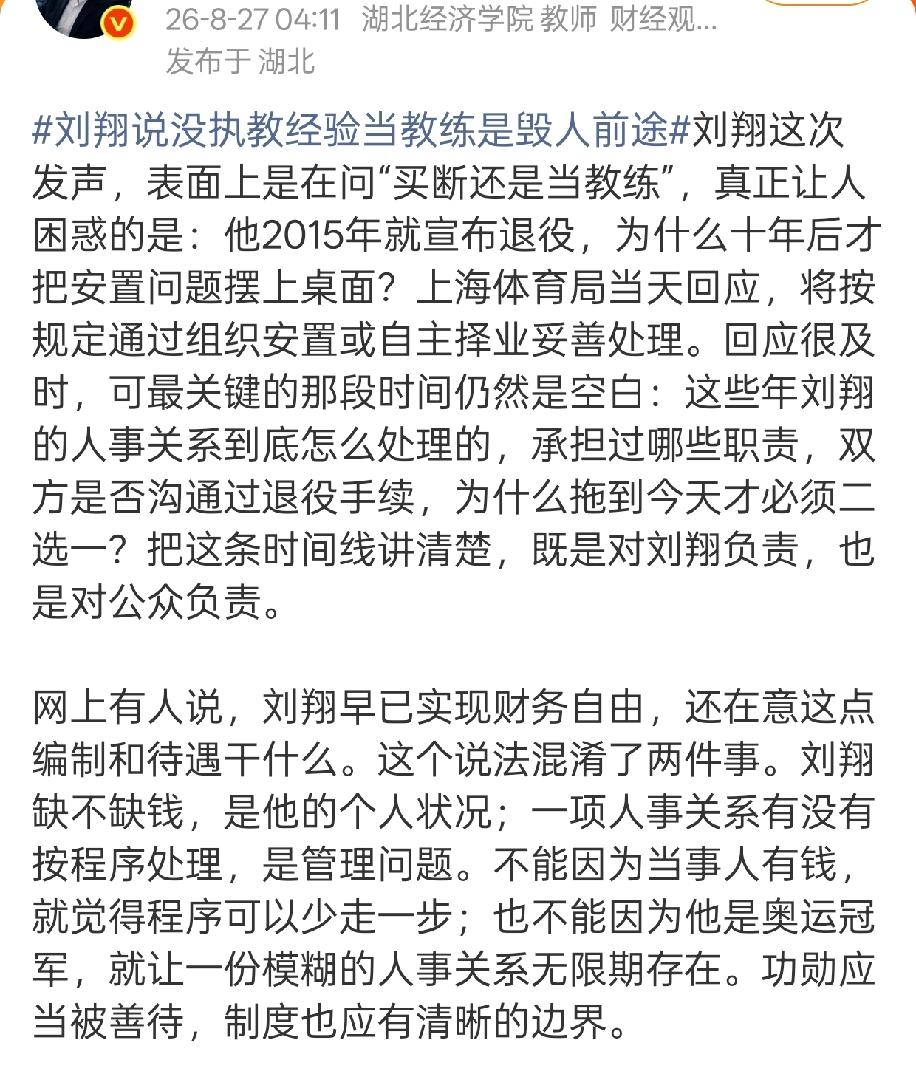 26-8-27 04:11 湖北经济学院 教师 财经观...
发布于 湖北

#刘翔说没执教经验当教练是毁人前途#刘翔这次发声，表面上是在问“买断还是当教练”，真正让人困惑的是：他2015年就宣布退役，为什么十年后才把安置问题摆上桌面？上海体育局当天回应，将按规定通过组织安置或自主择业妥善处理。回应很及时，可最关键的那段时间仍然是空白：这些年刘翔的人事关系到底怎么处理的，承担过哪些职责，双方是否沟通过退役手续，为什么拖到今天才必须二选一？把这条时间线讲清楚，既是对刘翔负责，也是对公众负责。

网上有人说，刘翔早已实现财务自由，还在意这点编制和待遇干什么。这个说法混淆了两件事。刘翔缺不缺钱，是他的个人状况；一项人事关系有没有按程序处理，是管理问题。不能因为当事人有钱，就觉得程序可以少走一步；也不能因为他是奥运冠军，就让一份模糊的人事关系无限期存在。功勋应当被善待，制度也应有清晰的边界。